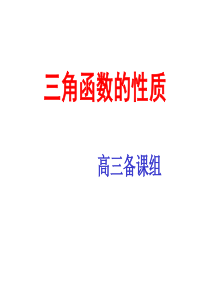 三角函数的性质

高三备课组